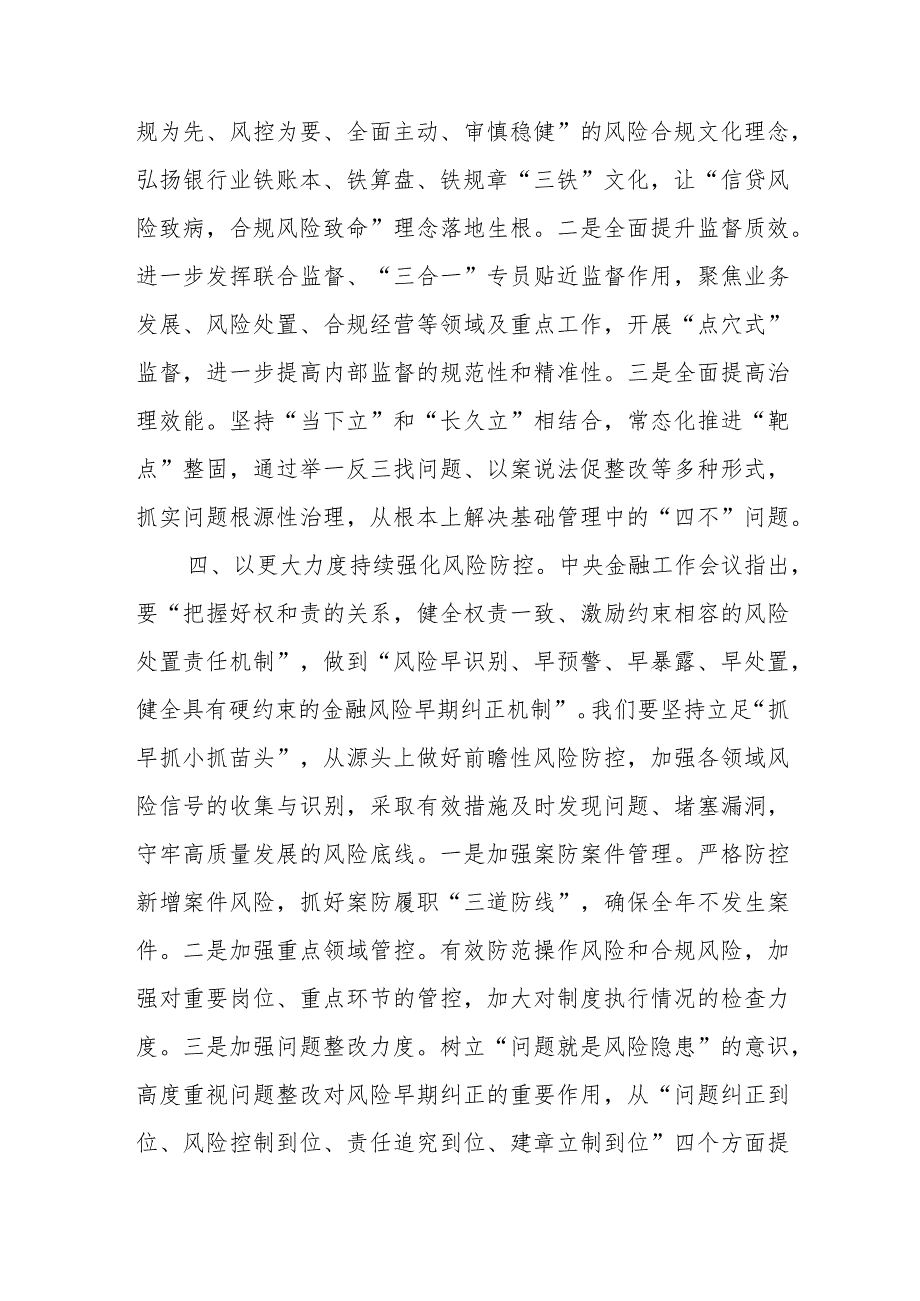 规为先、风控为要、全面主动、审慎稳健”的风险合规文化理念，弘扬银行业铁账本、铁算盘、铁规章“三铁”文化，让“信贷风险致病，合规风险致命”理念落地生根。二是全面提升监督质效。进一步发挥联合监督、“三合一”专员贴近监督作用，聚焦业务发展、风险处置、合规经营等领域及重点工作，开展“点穴式”监督，进一步提高内部监督的规范性和精准性。三是全面提高治理效能。坚持“当下立”和“长久立”相结合，常态化推进“靶点”整固，通过举一反三找问题、以案说法促整改等多种形式，抓实问题根源性治理，从根本上解决基础管理中的“四不”问题。

四、以更大力度持续强化风险防控。中央金融工作会议指出，要“把握好权和责的关系，健全权责一致、激励约束相容的风险处置责任机制”，做到“风险早识别、早预警、早暴露、早处置，健全具有硬约束的金融风险早期纠正机制”。我们要坚持立足“抓早抓小抓苗头”，从源头上做好前瞻性风险防控，加强各领域风险信号的收集与识别，采取有效措施及时发现问题、堵塞漏洞，守牢高质量发展的风险底线。一是加强案防案件管理。严格防控新增案件风险，抓好案防履职“三道防线”，确保全年不发生案件。二是加强重点领域管控。有效防范操作风险和合规风险，加强对重要岗位、重点环节的管控，加大对制度执行情况的检查力度。三是加强问题整改力度。树立“问题就是风险隐患”的意识，高度重视问题整改对风险早期纠正的重要作用，从“问题纠正到位、风险控制到位、责任追究到位、建章立制到位”四个方面提